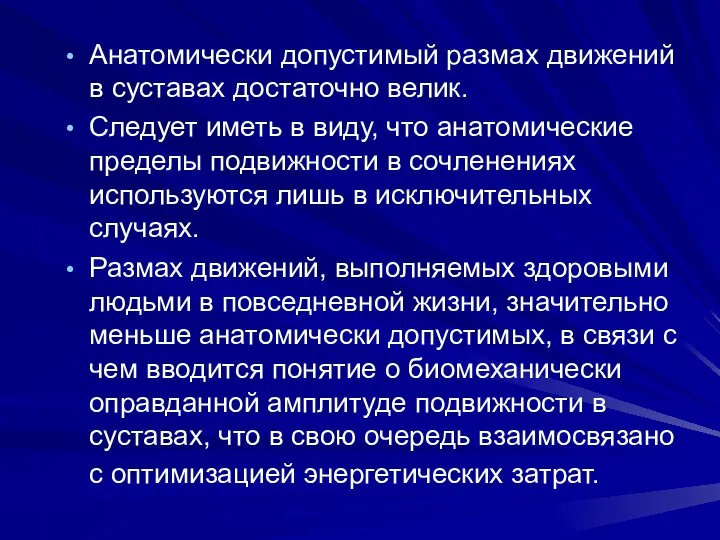 • Анатомически допустимый размах движений в суставах достаточно велик.

• Следует иметь в виду, что анатомические пределы подвижности в сочленениях используются лишь в исключительных случаях.

• Размах движений, выполняемых здоровыми людьми в повседневной жизни, значительно меньше анатомически допустимых, в связи с чем вводится понятие о биомеханически оправданной амплитуде подвижности в суставах, что в свою очередь взаимосвязано с оптимизацией энергетических затрат.